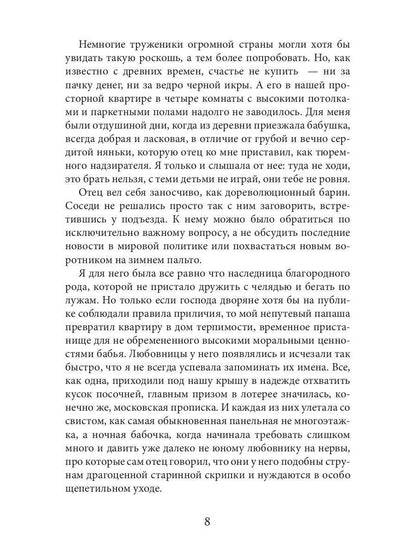 Немногие труженики огромной страны могли хотя бы увидать такую роскошь, а тем более попробовать. Но, как известно с древних времен, счастье не купить — ни за пачку денег, ни за ведро черной икры. А его в нашей просторной квартире в четыре комнаты с высокими потолками и паркетными полами надолго не заводилось. Для меня были отдушиной дни, когда из деревни приезжала бабушка, всегда добрая и ласковая, в отличие от грубой и вечно сердитой няньки, которую отец ко мне приставил, как тюремного надзирателя. Я только и слышала от нее: туда не ходи, это брать нельзя, с теми детьми не играй, они тебе не ровня.

Отец вел себя заносчиво, как дореволюционный барин. Соседи не решались просто так с ним заговорить, встретившись у подъезда. К нему можно было обратиться по исключительно важному вопросу, а не обсудить последние новости в мировой политике или похвастаться новым воротником на зимнем пальто.

Я для него была все равно что наследница благородного рода, которой не пристало дружить с челядью и бегать по лужам. Но только если господа дворяне хотя бы на публике соблюдали правила приличия, то мой непутевый папаша превратил квартиру в дом терпимости, временное пристанище для не обремененного высокими моральными ценностями бабья. Любовницы у него появлялись и исчезали так быстро, что я не всегда успевала запоминать их имена. Все, как одна, приходили под нашу крышу в надежде отхватить кусок посочней, главным призом в лотерее значилась, конечно же, московская прописка. И каждая из них улетала со свистом, как самая обыкновенная панельная не многоэтажка, а ночная бабочка, когда начинала требовать слишком много и давить уже далеко не юному любовнику на нервы, про которые сам отец говорил, что они у него подобны струнам драгоценной старинной скрипки и нуждаются в особо щепетильном уходе.

8